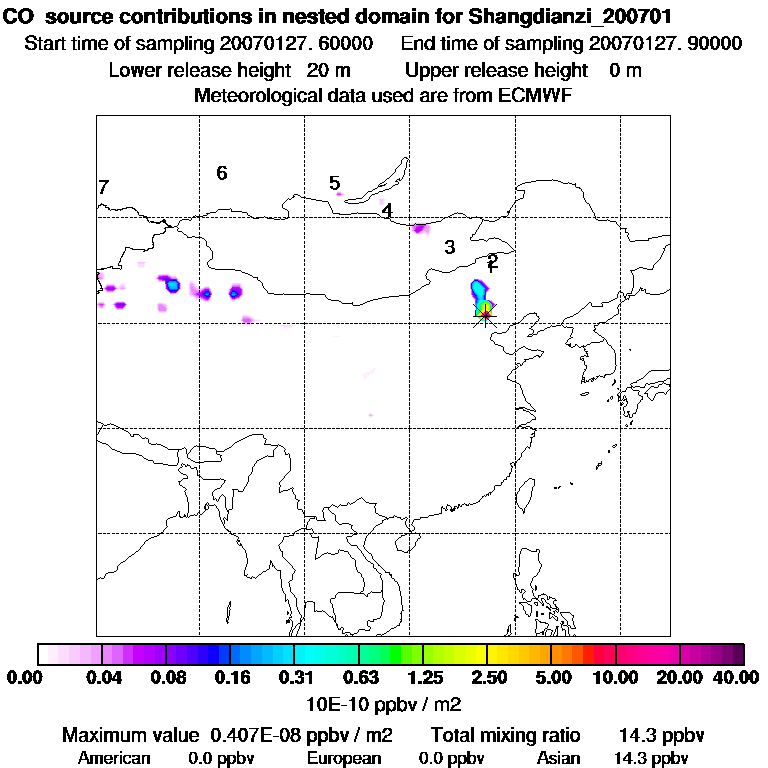 CO source contributions in nested domain for Shangdianzi_200701
Start time of sampling 20070127. 60000 End time of sampling 20070127. 90000
Lower release height 20 m Upper release height 0 m
Meteorological data used are from ECMWF

7
6
5
4
3
2
1

0.00 0.04 0.08 0.16 0.31 0.63 1.25 2.50 5.00 10.00 20.00 40.00
10E-10 ppbv / m2

Maximum value 0.407E-08 ppbv / m2 Total mixing ratio 14.3 ppbv
American 0.0 ppbv European 0.0 ppbv Asian 14.3 ppbv